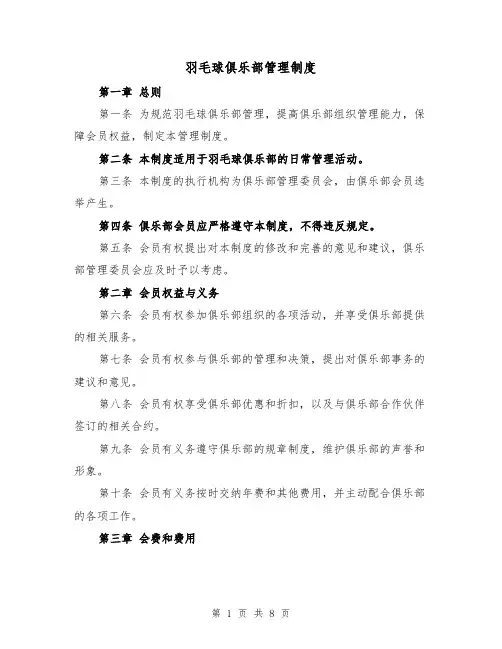 羽毛球俱乐部管理制度

第一章 总则

第一条 为规范羽毛球俱乐部管理，提高俱乐部组织管理能力，保障会员权益，制定本管理制度。

第二条 本制度适用于羽毛球俱乐部的日常管理活动。

第三条 本制度的执行机构为俱乐部管理委员会，由俱乐部会员选举产生。

第四条 俱乐部会员应严格遵守本制度，不得违反规定。

第五条 会员有权提出对本制度的修改和完善的意见和建议，俱乐部管理委员会应及时予以考虑。

第二章 会员权益与义务

第六条 会员有权参加俱乐部组织的各项活动，并享受俱乐部提供的相关服务。

第七条 会员有权参与俱乐部的管理和决策，提出对俱乐部事务的建议和意见。

第八条 会员有权享受俱乐部优惠和折扣，以及与俱乐部合作伙伴签订的相关合约。

第九条 会员有义务遵守俱乐部的规章制度，维护俱乐部的声誉和形象。

第十条 会员有义务按时交纳年费和其他费用，并主动配合俱乐部的各项工作。

第三章 会费和费用

第 1 页 共 8 页